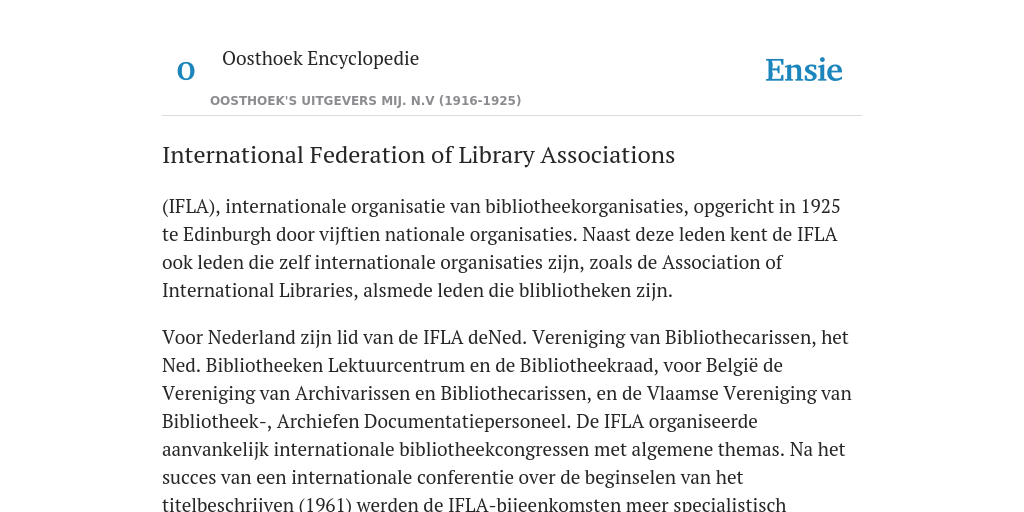 O

Oosthoek Encyclopedie

OOSTHOEK'S UITGEVERS MIJ. N.V (1916-1925)

Ensie

International Federation of Library Associations

(IFLA), internationale organisatie van bibliotheekorganisaties, opgericht in 1925 te Edinburgh door vijftien nationale organisaties. Naast deze leden kent de IFLA ook leden die zelf internationale organisaties zijn, zoals de Association of International Libraries, alsmede leden die blibliotheken zijn.

Voor Nederland zijn lid van de IFLA deNed. Vereniging van Bibliothecarissen, het Ned. Bibliotheeken Lektuurcentrum en de Bibliotheekraad, voor België de Vereniging van Archivarissen en Bibliothecarissen, en de Vlaamse Vereniging van Bibliotheek-, Archiefen Documentatiepersoneel. De IFLA organiseerde aanvankelijk internationale bibliotheekcongressen met algemene themas. Na het succes van een internationale conferentie over de beginselen van het titelbeschrijven (1961) werden de IFLA-bijeenkomsten meer specialistisch